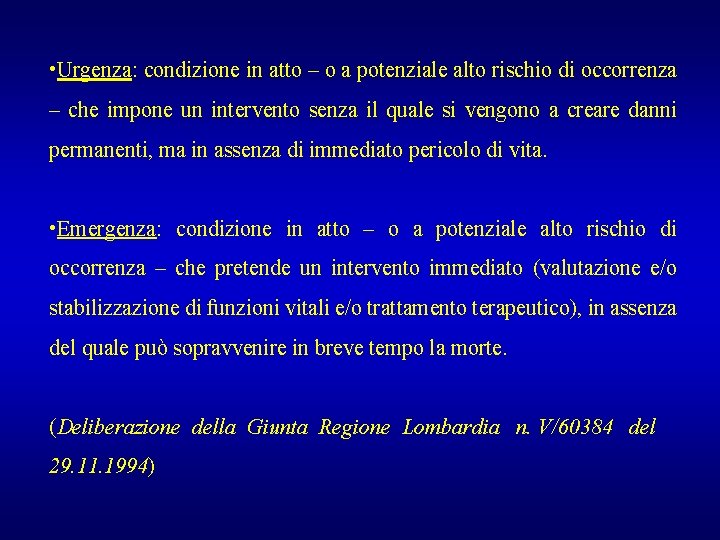 •Urgenza: condizione in atto – o a potenziale alto rischio di occorrenza – che impone un intervento senza il quale si vengono a creare danni permanenti, ma in assenza di immediato pericolo di vita.

•Emergenza: condizione in atto – o a potenziale alto rischio di occorrenza – che pretende un intervento immediato (valutazione e/o stabilizzazione di funzioni vitali e/o trattamento terapeutico), in assenza del quale può sopravvenire in breve tempo la morte.

(Deliberazione della Giunta Regione Lombardia n. V/60384 del 29.11.1994)